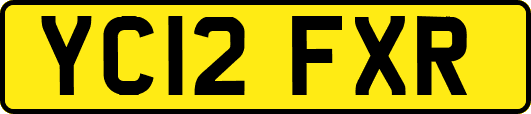 YC12 FXR